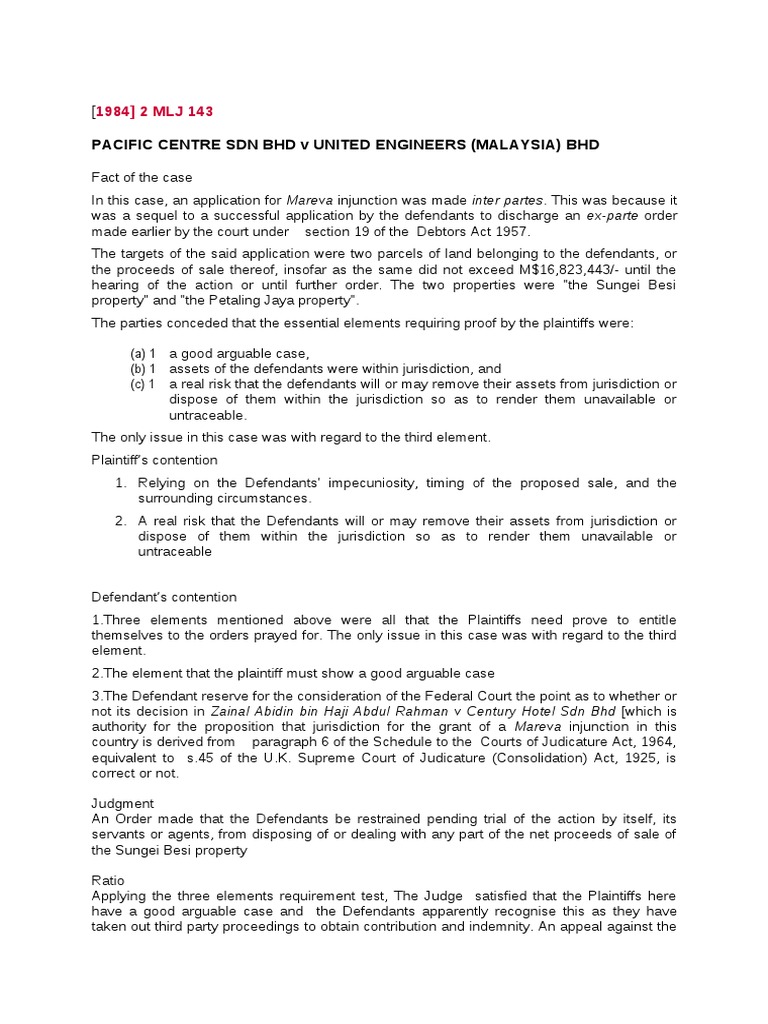 [1984] 2 MLJ 143

PACIFIC CENTRE SDN BHD v UNITED ENGINEERS (MALAYSIA) BHD

Fact of the case

In this case, an application for Mareva injunction was made inter partes. This was because it was a sequel to a successful application by the defendants to discharge an ex-parte order made earlier by the court under section 19 of the Debtors Act 1957.

The targets of the said application were two parcels of land belonging to the defendants, or the proceeds of sale thereof, insofar as the same did not exceed M$16,823,443/- until the hearing of the action or until further order. The two properties were "the Sungei Besi property" and "the Petaling Jaya property".

The parties conceded that the essential elements requiring proof by the plaintiffs were:

(a) 1 a good arguable case,
(b) 1 assets of the defendants were within jurisdiction, and
(c) 1 a real risk that the defendants will or may remove their assets from jurisdiction or dispose of them within the jurisdiction so as to render them unavailable or untraceable.

The only issue in this case was with regard to the third element.

Plaintiff's contention

1. Relying on the Defendants' impecuniosity, timing of the proposed sale, and the surrounding circumstances.

2. A real risk that the Defendants will or may remove their assets from jurisdiction or dispose of them within the jurisdiction so as to render them unavailable or untraceable

Defendant's contention

1.Three elements mentioned above were all that the Plaintiffs need prove to entitle themselves to the orders prayed for. The only issue in this case was with regard to the third element.

2.The element that the plaintiff must show a good arguable case

3.The Defendant reserve for the consideration of the Federal Court the point as to whether or not its decision in Zainal Abidin bin Haji Abdul Rahman v Century Hotel Sdn Bhd [which is authority for the proposition that jurisdiction for the grant of a Mareva injunction in this country is derived from paragraph 6 of the Schedule to the Courts of Judicature Act, 1964, equivalent to s.45 of the U.K. Supreme Court of Judicature (Consolidation) Act, 1925, is correct or not.

Judgment
An Order made that the Defendants be restrained pending trial of the action by itself, its servants or agents, from disposing of or dealing with any part of the net proceeds of sale of the Sungei Besi property

Ratio
Applying the three elements requirement test, The Judge satisfied that the Plaintiffs here have a good arguable case and the Defendants apparently recognise this as they have taken out third party proceedings to obtain contribution and indemnity. An appeal against the